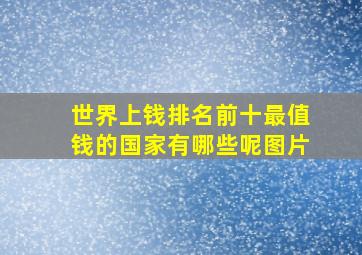 世界上钱排名前十最值钱的国家有哪些呢图片